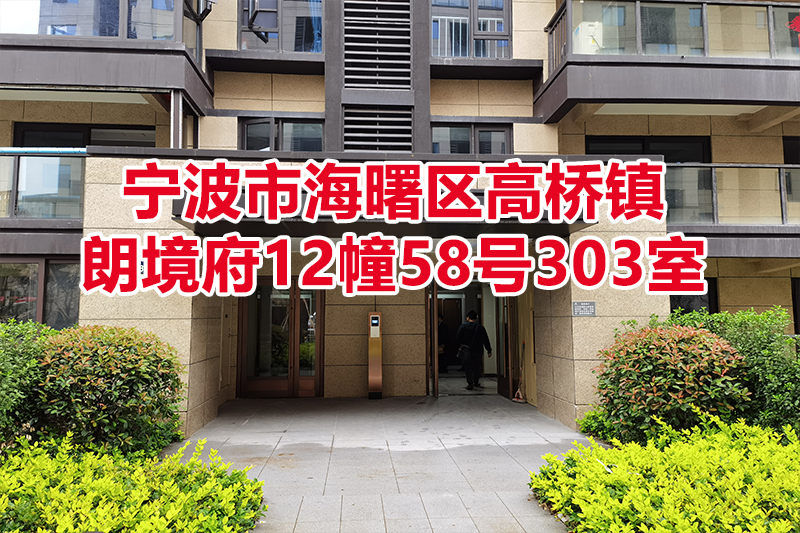 宁波市海曙区高桥镇
朗境府12幢58号303室